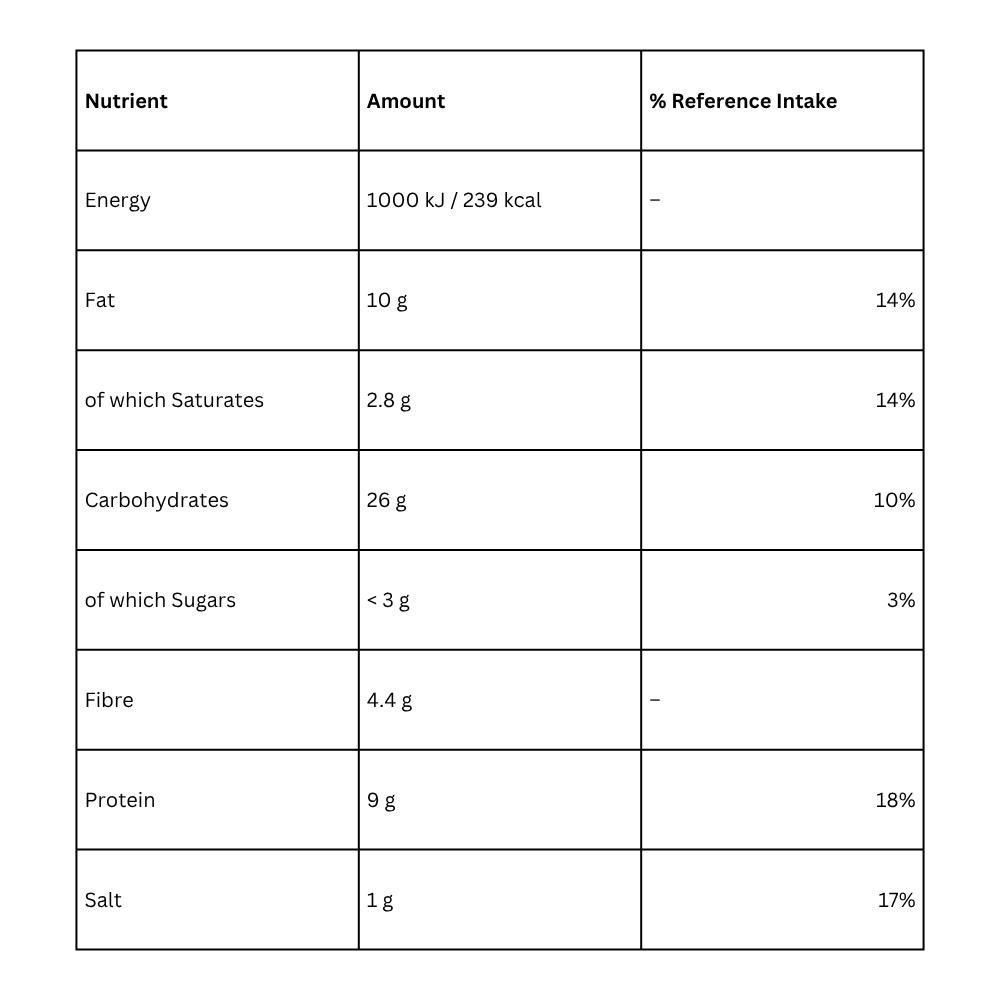 | Nutrient | Amount | % Reference Intake |
|---|---|---|
| Energy | 1000 kJ / 239 kcal | – |
| Fat | 10 g | 14% |
| of which Saturates | 2.8 g | 14% |
| Carbohydrates | 26 g | 10% |
| of which Sugars | < 3 g | 3% |
| Fibre | 4.4 g | – |
| Protein | 9 g | 18% |
| Salt | 1 g | 17% |